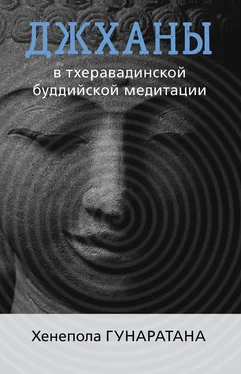 ДЖХАНЫ

в тхеравадинской буддийской медитации

Хенепола ГУНАРАТАНА